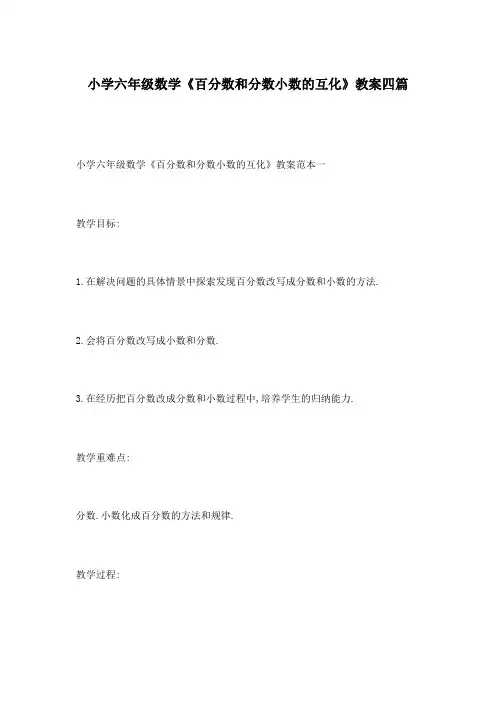 小学六年级数学《百分数和分数小数的互化》教案四篇

小学六年级数学《百分数和分数小数的互化》教案范本一

教学目标:

1.在解决问题的具体情景中探索发现百分数改写成分数和小数的方法.

2.会将百分数改写成小数和分数.

3.在经历把百分数改成分数和小数过程中,培养学生的归纳能力.

教学重难点:

分数.小数化成百分数的方法和规律.

教学过程: